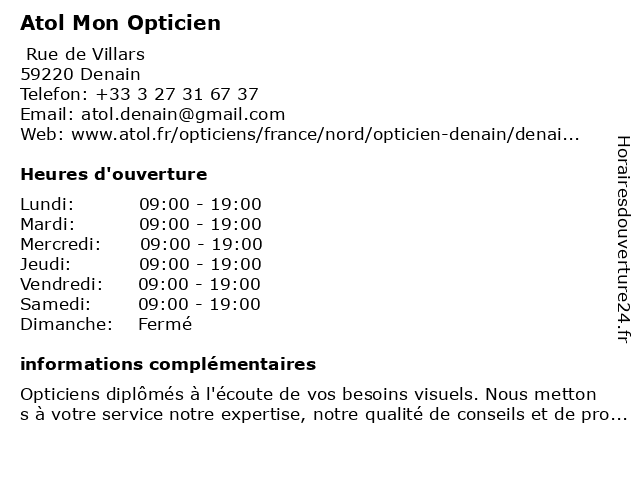 Atol Mon Opticien

Rue de Villars
59220 Denain
Telefon: +33 3 27 31 67 37
Email: atol.denain@gmail.com
Web: www.atol.fr/opticiens/france/nord/opticien-denain/denai...

Heures d'ouverture

| | |
|---|---|
| Lundi: | 09:00 - 19:00 |
| Mardi: | 09:00 - 19:00 |
| Mercredi: | 09:00 - 19:00 |
| Jeudi: | 09:00 - 19:00 |
| Vendredi: | 09:00 - 19:00 |
| Samedi: | 09:00 - 19:00 |
| Dimanche: | Fermé |

informations complémentaires

Opticiens diplômés à l'écoute de vos besoins visuels. Nous metton s à votre service notre expertise, notre qualité de conseils et de pro...

Horairesdouverture24.fr